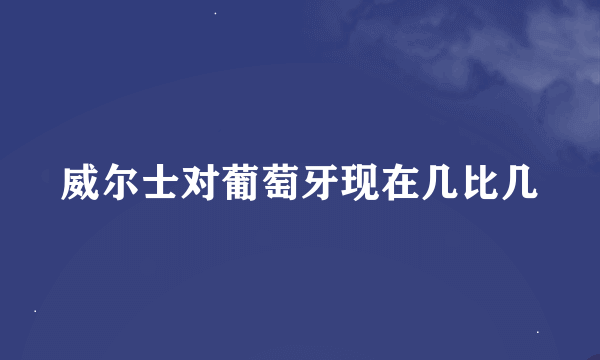 威尔士对葡萄牙现在几比几